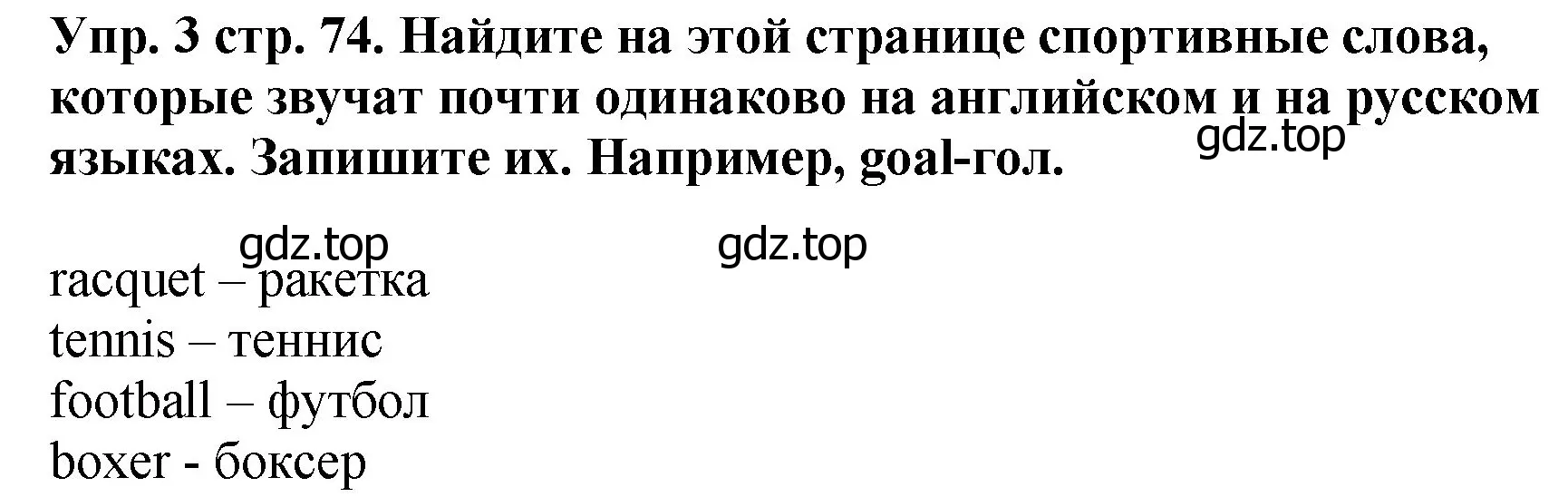 Упр. 3 стр. 74. Найдите на этой странице спортивные слова, которые звучат почти одинаково на английском и на русском языках. Запишите их. Например, goal-гол.

gdz.top

gdz.top gdz.top

racquet – ракетка
tennis – теннис
football – футбол
boxer - боксер